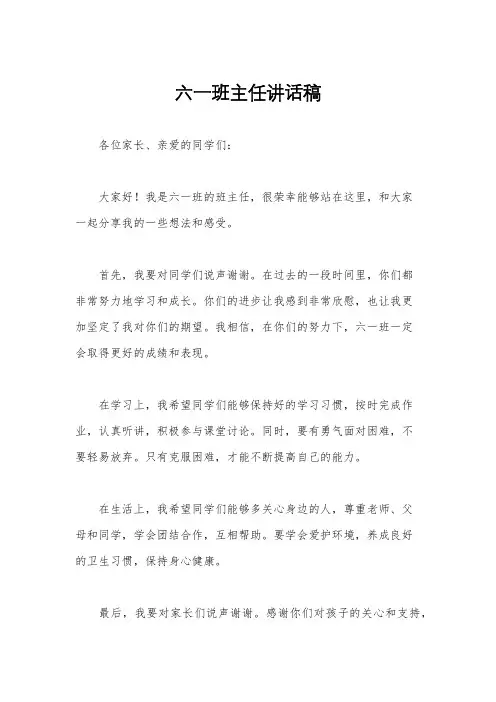 六一班主任讲话稿

各位家长、亲爱的同学们：

大家好！我是六一班的班主任，很荣幸能够站在这里，和大家一起分享我的一些想法和感受。

首先，我要对同学们说声谢谢。在过去的一段时间里，你们都非常努力地学习和成长。你们的进步让我感到非常欣慰，也让我更加坚定了我对你们的期望。我相信，在你们的努力下，六一班一定会取得更好的成绩和表现。

在学习上，我希望同学们能够保持好的学习习惯，按时完成作业，认真听讲，积极参与课堂讨论。同时，要有勇气面对困难，不要轻易放弃。只有克服困难，才能不断提高自己的能力。

在生活上，我希望同学们能够多关心身边的人，尊重老师、父母和同学，学会团结合作，互相帮助。要学会爱护环境，养成良好的卫生习惯，保持身心健康。

最后，我要对家长们说声谢谢。感谢你们对孩子的关心和支持，